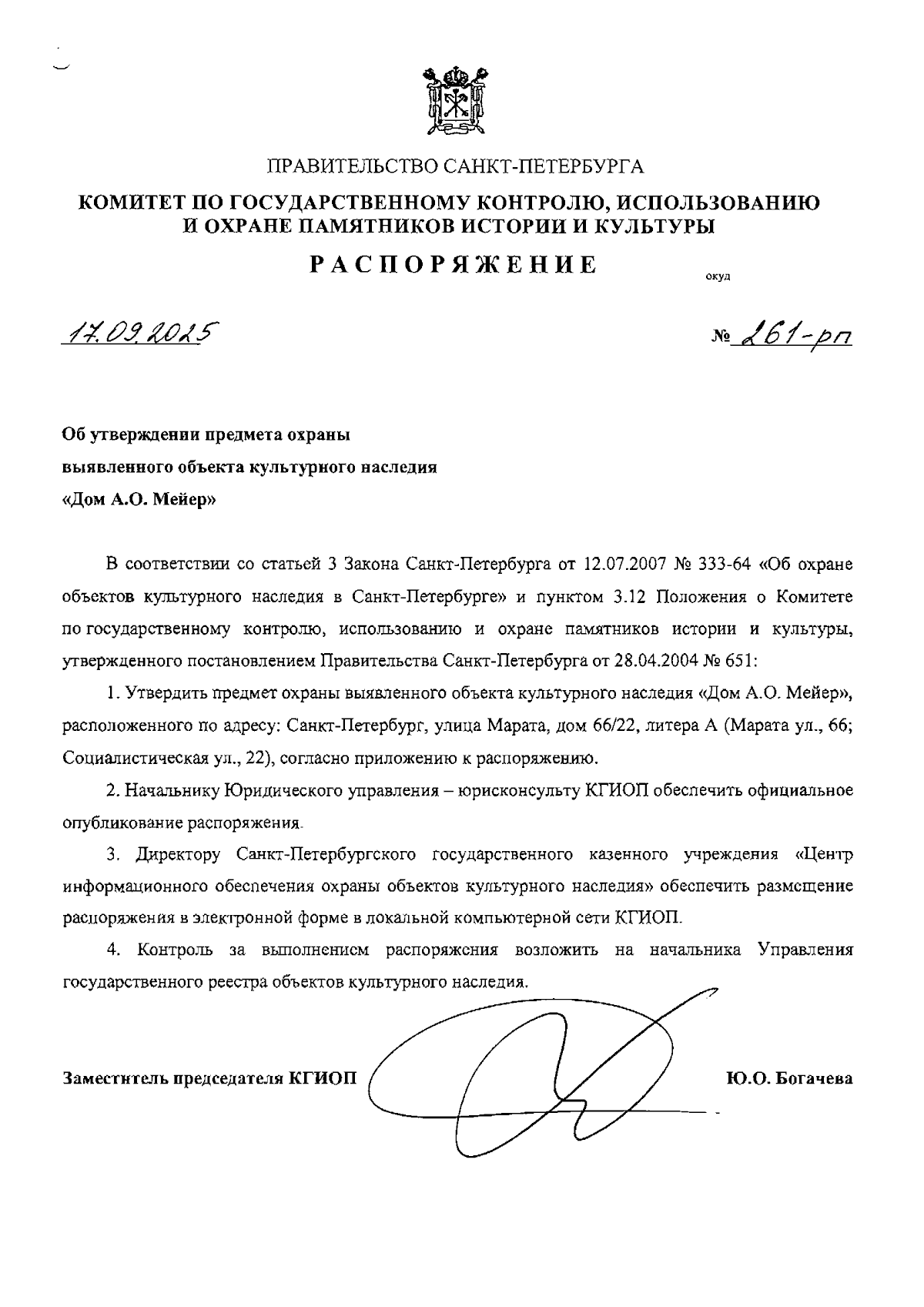 ПРАВИТЕЛЬСТВО САНКТ-ПЕТЕРБУРГА

КОМИТЕТ ПО ГОСУДАРСТВЕННОМУ КОНТРОЛЮ, ИСПОЛЬЗОВАНИЮ И ОХРАНЕ ПАМЯТНИКОВ ИСТОРИИ И КУЛЬТУРЫ

РАСПОРЯЖЕНИЕ

окуд

17.09.2025

№ 261-рп

Об утверждении предмета охраны выявленного объекта культурного наследия «Дом А.О. Мейер»

В соответствии со статьей 3 Закона Санкт-Петербурга от 12.07.2007 № 333-64 «Об охране объектов культурного наследия в Санкт-Петербурге» и пунктом 3.12 Положения о Комитете по государственному контролю, использованию и охране памятников истории и культуры, утвержденного постановлением Правительства Санкт-Петербурга от 28.04.2004 № 651:

1. Утвердить предмет охраны выявленного объекта культурного наследия «Дом А.О. Мейер», расположенного по адресу: Санкт-Петербург, улица Марата, дом 66/22, литера А (Марата ул., 66; Социалистическая ул., 22), согласно приложению к распоряжению.

2. Начальнику Юридического управления – юрисконсульту КГИОП обеспечить официальное опубликование распоряжения.

3. Директору Санкт-Петербургского государственного казенного учреждения «Центр информационного обеспечения охраны объектов культурного наследия» обеспечить размещение распоряжения в электронной форме в локальной компьютерной сети КГИОП.

4. Контроль за выполнением распоряжения возложить на начальника Управления государственного реестра объектов культурного наследия.

Заместитель председателя КГИОП

Ю.О. Богачева